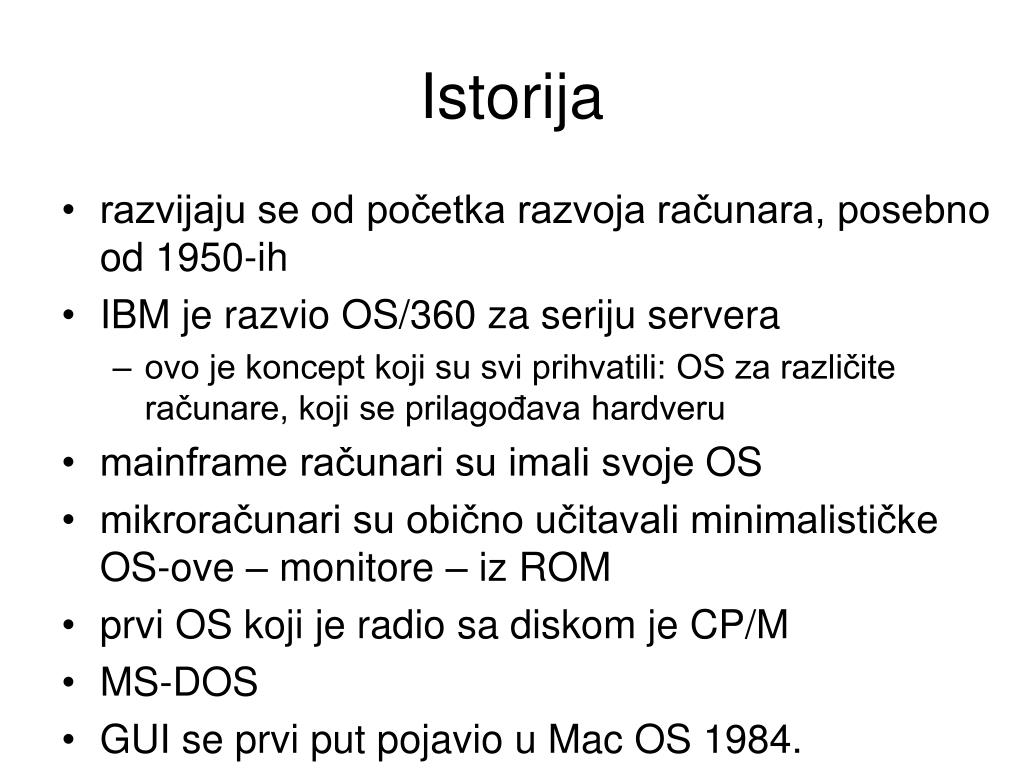 Istorija

• razvijaju se od početka razvoja računara, posebno od 1950-ih
• IBM je razvio OS/360 za seriju servera
  – ovo je koncept koji su svi prihvatili: OS za različite računare, koji se prilagođava hardveru
• mainframe računari su imali svoje OS
• mikroračunari su obično učitavali minimalističke OS-ove – monitore – iz ROM
• prvi OS koji je radio sa diskom je CP/M
• MS-DOS
• GUI se prvi put pojavio u Mac OS 1984.